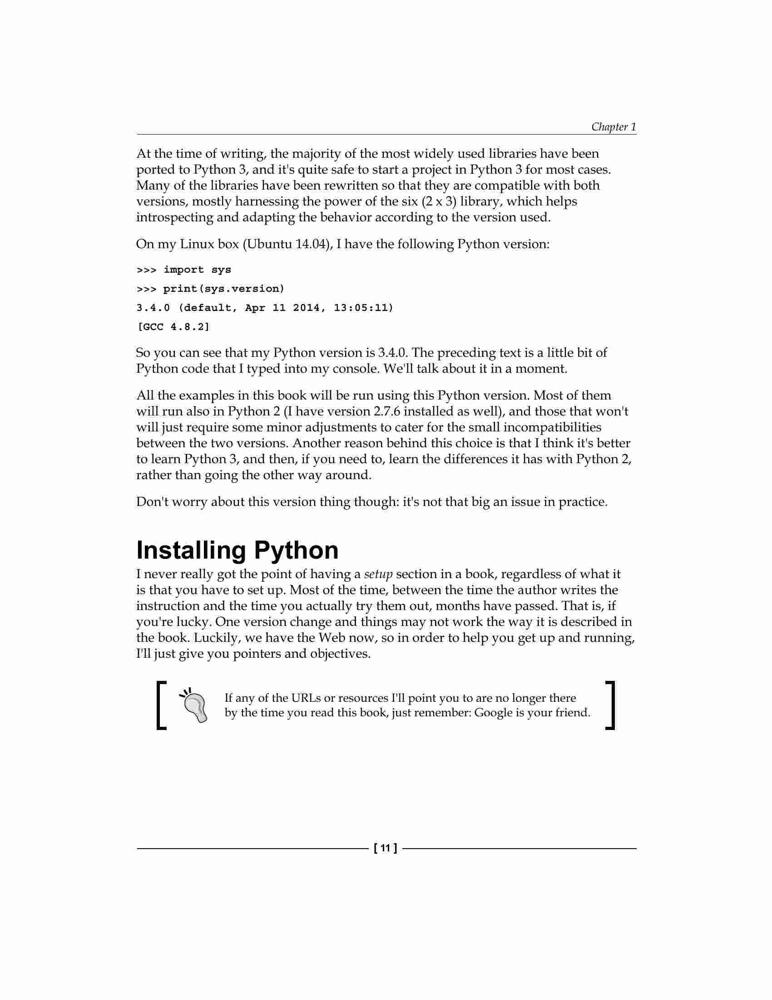 Chapter 1

At the time of writing, the majority of the most widely used libraries have been ported to Python 3, and it's quite safe to start a project in Python 3 for most cases. Many of the libraries have been rewritten so that they are compatible with both versions, mostly harnessing the power of the six (2 x 3) library, which helps introspecting and adapting the behavior according to the version used.

On my Linux box (Ubuntu 14.04), I have the following Python version:

>>> import sys
>>> print(sys.version)
3.4.0 (default, Apr 11 2014, 13:05:11)
[GCC 4.8.2]

So you can see that my Python version is 3.4.0. The preceding text is a little bit of Python code that I typed into my console. We'll talk about it in a moment.

All the examples in this book will be run using this Python version. Most of them will run also in Python 2 (I have version 2.7.6 installed as well), and those that won't will just require some minor adjustments to cater for the small incompatibilities between the two versions. Another reason behind this choice is that I think it's better to learn Python 3, and then, if you need to, learn the differences it has with Python 2, rather than going the other way around.

Don't worry about this version thing though: it's not that big an issue in practice.

Installing Python

I never really got the point of having a setup section in a book, regardless of what it is that you have to set up. Most of the time, between the time the author writes the instruction and the time you actually try them out, months have passed. That is, if you're lucky. One version change and things may not work the way it is described in the book. Luckily, we have the Web now, so in order to help you get up and running, I'll just give you pointers and objectives.

If any of the URLs or resources I'll point you to are no longer there by the time you read this book, just remember: Google is your friend.

[ 11 ]